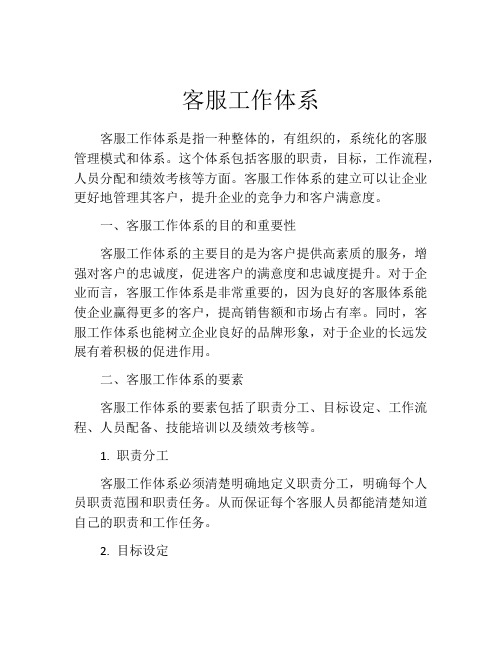 客服工作体系

客服工作体系是指一种整体的，有组织的，系统化的客服管理模式和体系。这个体系包括客服的职责，目标，工作流程，人员分配和绩效考核等方面。客服工作体系的建立可以让企业更好地管理其客户，提升企业的竞争力和客户满意度。

一、客服工作体系的目的和重要性

客服工作体系的主要目的是为客户提供高素质的服务，增强对客户的忠诚度，促进客户的满意度和忠诚度提升。对于企业而言，客服工作体系是非常重要的，因为良好的客服体系能使企业赢得更多的客户，提高销售额和市场占有率。同时，客服工作体系也能树立企业良好的品牌形象，对于企业的长远发展有着积极的促进作用。

二、客服工作体系的要素

客服工作体系的要素包括了职责分工、目标设定、工作流程、人员配备、技能培训以及绩效考核等。

1. 职责分工

客服工作体系必须清楚明确地定义职责分工，明确每个人员职责范围和职责任务。从而保证每个客服人员都能清楚知道自己的职责和工作任务。

2. 目标设定